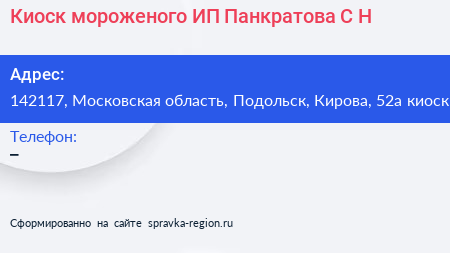 Киоск мороженого ИП Панкратова С Н

Адрес:
142117, Московская область, Подольск, Кирова, 52а киоск

Телефон:
–

Сформированно на сайте spravka-region.ru